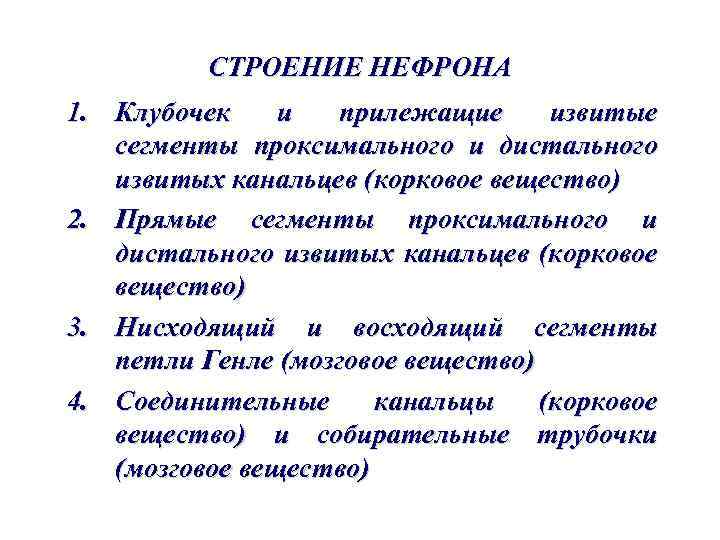 СТРОЕНИЕ НЕФРОНА

1. Клубочек и прилежащие извитые сегменты проксимального и дистального извитых канальцев (корковое вещество)

2. Прямые сегменты проксимального и дистального извитых канальцев (корковое вещество)

3. Нисходящий и восходящий сегменты петли Генле (мозговое вещество)

4. Соединительные канальцы (корковое вещество) и собирательные трубочки (мозговое вещество)